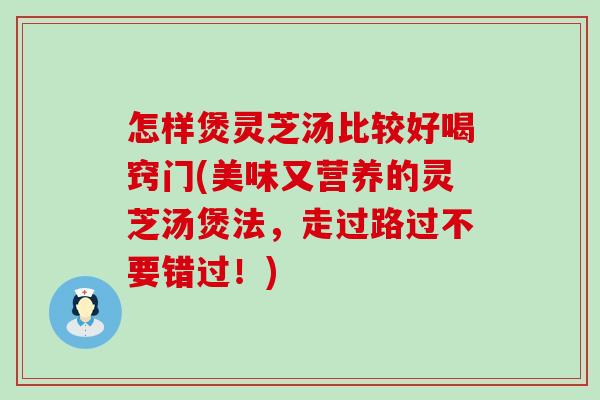 怎样煲灵芝汤比较好喝窍门(美味又营养的灵芝汤煲法，走过路过不要错过！)